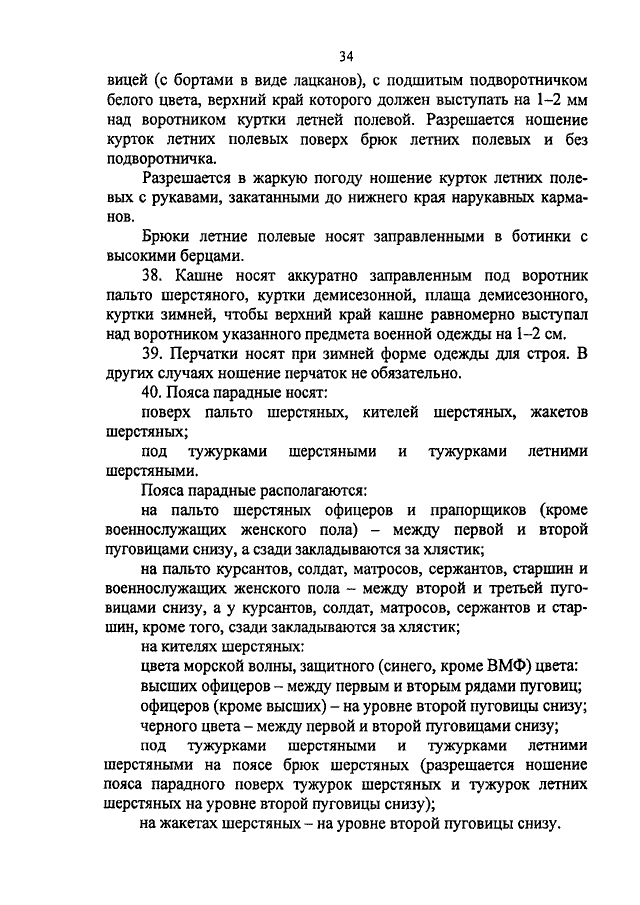 34

вицей (с бортами в виде лацканов), с подшитым подворотничком белого цвета, верхний край которого должен выступать на 1–2 мм над воротником куртки летней полевой. Разрешается ношение курток летних полевых поверх брюк летних полевых и без подворотничка.

Разрешается в жаркую погоду ношение курток летних полевых с рукавами, закатанными до нижнего края нарукавных карманов.

Брюки летние полевые носят заправленными в ботинки с высокими берцами.

38. Кашне носят аккуратно заправленным под воротник пальто шерстяного, куртки демисезонной, плаща демисезонного, куртки зимней, чтобы верхний край кашне равномерно выступал над воротником указанного предмета военной одежды на 1–2 см.

39. Перчатки носят при зимней форме одежды для строя. В других случаях ношение перчаток не обязательно.

40. Пояса парадные носят:

поверх пальто шерстяных, кителей шерстяных, жакетов шерстяных;

под тужурками шерстяными и тужурками летними шерстяными.

Пояса парадные располагаются:

на пальто шерстяных офицеров и прапорщиков (кроме военнослужащих женского пола) – между первой и второй пуговицами снизу, а сзади закладываются за хлястик;

на пальто курсантов, солдат, матросов, сержантов, старшин и военнослужащих женского пола – между второй и третьей пуговицами снизу, а у курсантов, солдат, матросов, сержантов и старшин, кроме того, сзади закладываются за хлястик;

на кителях шерстяных:

цвета морской волны, защитного (синего, кроме ВМФ) цвета:

высших офицеров – между первым и вторым рядами пуговиц;

офицеров (кроме высших) – на уровне второй пуговицы снизу;

черного цвета – между первой и второй пуговицами снизу;

под тужурками шерстяными и тужурками летними шерстяными на поясе брюк шерстяных (разрешается ношение пояса парадного поверх тужурок шерстяных и тужурок летних шерстяных на уровне второй пуговицы снизу);

на жакетах шерстяных – на уровне второй пуговицы снизу.